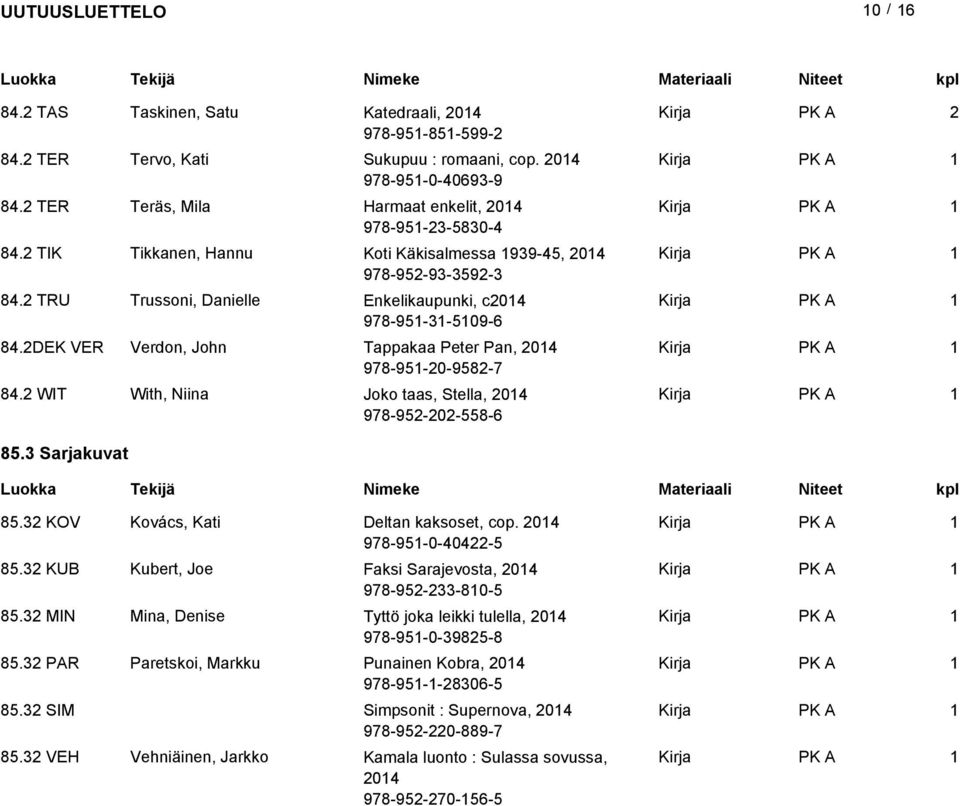 UUTUUSLUETTELO

10 / 16

| Luokka | Tekijä | Nimeke | Materiaali | Niteet | kpl |
|---|---|---|---|---|---|
| 84.2 TAS | Taskinen, Satu | Katedraali, 2014 978-951-851-599-2 | Kirja | PK A | 2 |
| 84.2 TER | Tervo, Kati | Sukupuu : romaani, cop. 2014 978-951-0-40693-9 | Kirja | PK A | 1 |
| 84.2 TER | Teräs, Mila | Harmaat enkelit, 2014 978-951-23-5830-4 | Kirja | PK A | 1 |
| 84.2 TIK | Tikkanen, Hannu | Koti Käkisalmessa 1939-45, 2014 978-952-93-3592-3 | Kirja | PK A | 1 |
| 84.2 TRU | Trussoni, Danielle | Enkelikaupunki, c2014 978-951-31-5109-6 | Kirja | PK A | 1 |
| 84.2DEK VER | Verdon, John | Tappakaa Peter Pan, 2014 978-951-20-9582-7 | Kirja | PK A | 1 |
| 84.2 WIT | With, Niina | Joko taas, Stella, 2014 978-952-202-558-6 | Kirja | PK A | 1 |

85.3 Sarjakuvat

| Luokka | Tekijä | Nimeke | Materiaali | Niteet | kpl |
|---|---|---|---|---|---|
| 85.32 KOV | Kovács, Kati | Deltan kaksoset, cop. 2014 978-951-0-40422-5 | Kirja | PK A | 1 |
| 85.32 KUB | Kubert, Joe | Faksi Sarajevosta, 2014 978-952-233-810-5 | Kirja | PK A | 1 |
| 85.32 MIN | Mina, Denise | Tyttö joka leikki tulella, 2014 978-951-0-39825-8 | Kirja | PK A | 1 |
| 85.32 PAR | Paretskoi, Markku | Punainen Kobra, 2014 978-951-1-28306-5 | Kirja | PK A | 1 |
| 85.32 SIM | | Simpsonit : Supernova, 2014 978-952-220-889-7 | Kirja | PK A | 1 |
| 85.32 VEH | Vehniäinen, Jarkko | Kamala luonto : Sulassa sovussa, 2014 978-952-270-156-5 | Kirja | PK A | 1 |